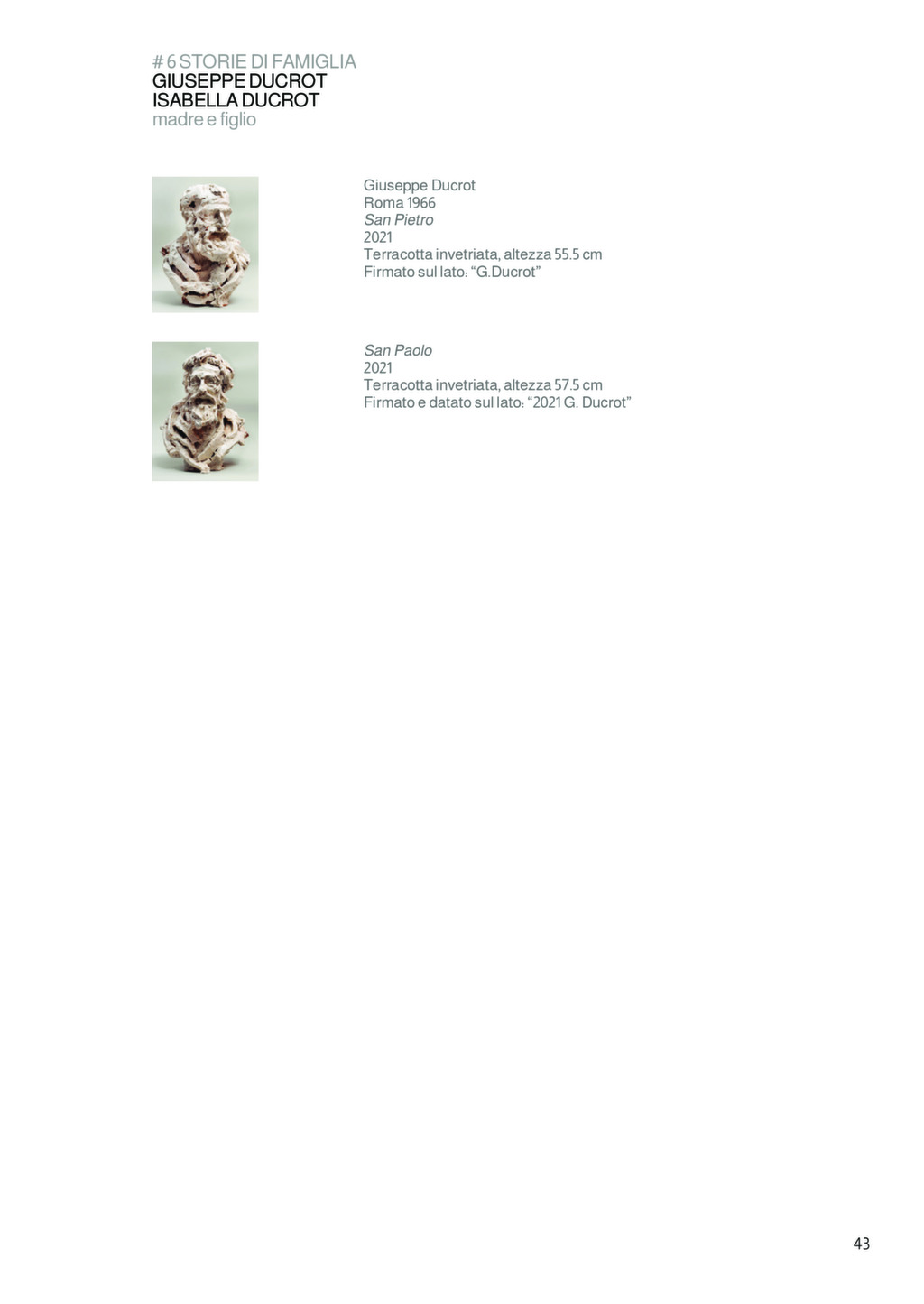 # 6 STORIE DI FAMIGLIA
GIUSEPPE DUCROT
ISABELLA DUCROT
madre e figlio

Giuseppe Ducrot
Roma 1966
San Pietro
2021
Terracotta invetriata, altezza 55.5 cm
Firmato sul lato: "G.Ducrot"

San Paolo
2021
Terracotta invetriata, altezza 57.5 cm
Firmato e datato sul lato: "2021 G. Ducrot"

43